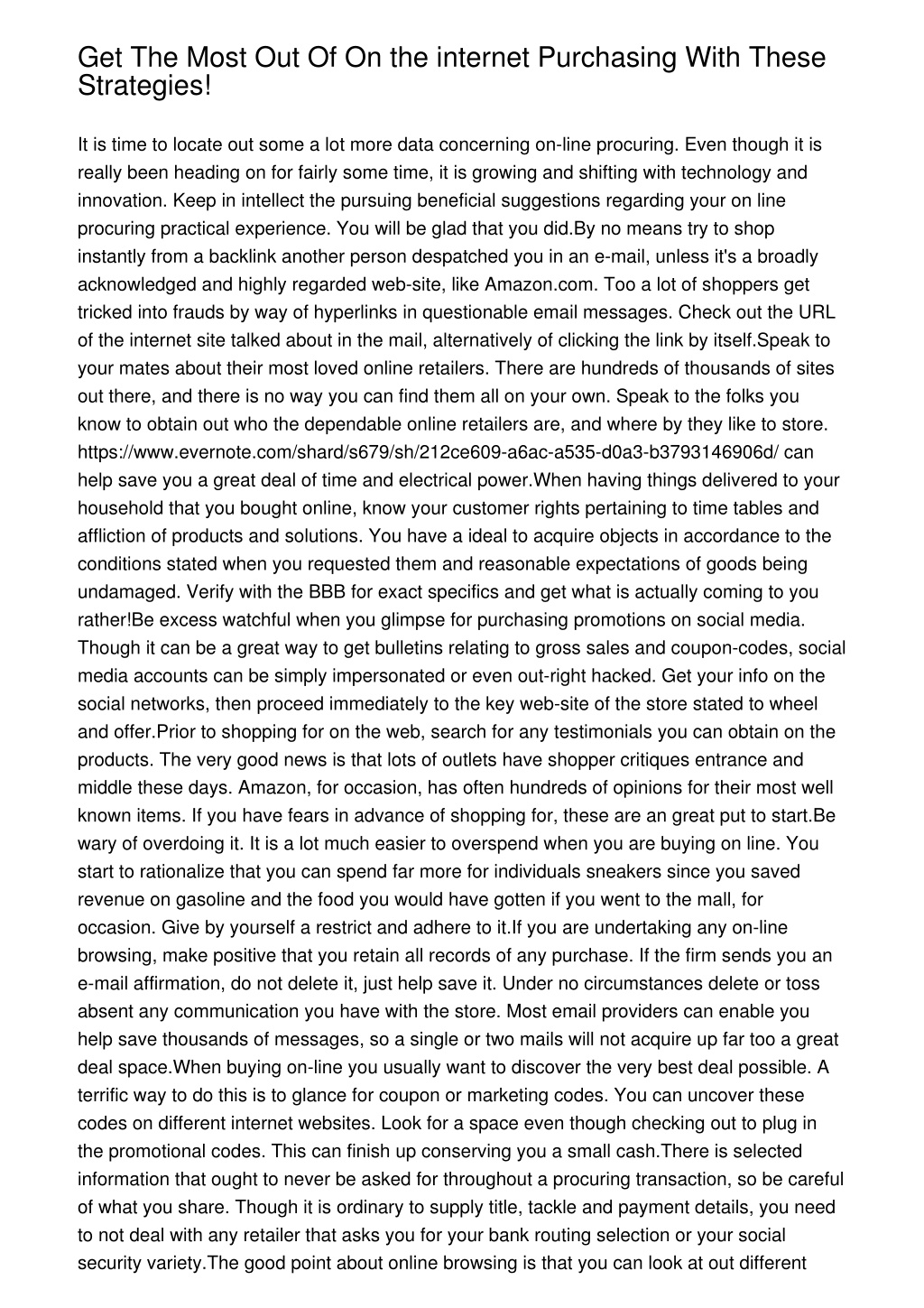 Get The Most Out Of On the internet Purchasing With These Strategies!

It is time to locate out some a lot more data concerning on-line procuring. Even though it is really been heading on for fairly some time, it is growing and shifting with technology and innovation. Keep in intellect the pursuing beneficial suggestions regarding your on line procuring practical experience. You will be glad that you did.By no means try to shop instantly from a backlink another person despatched you in an e-mail, unless it's a broadly acknowledged and highly regarded web-site, like Amazon.com. Too a lot of shoppers get tricked into frauds by way of hyperlinks in questionable email messages. Check out the URL of the internet site talked about in the mail, alternatively of clicking the link by itself.Speak to your mates about their most loved online retailers. There are hundreds of thousands of sites out there, and there is no way you can find them all on your own. Speak to the folks you know to obtain out who the dependable online retailers are, and where by they like to store. https://www.evernote.com/shard/s679/sh/212ce609-a6ac-a535-d0a3-b3793146906d/ can help save you a great deal of time and electrical power.When having things delivered to your household that you bought online, know your customer rights pertaining to time tables and affliction of products and solutions. You have a ideal to acquire objects in accordance to the conditions stated when you requested them and reasonable expectations of goods being undamaged. Verify with the BBB for exact specifics and get what is actually coming to you rather!Be excess watchful when you glimpse for purchasing promotions on social media. Though it can be a great way to get bulletins relating to gross sales and coupon-codes, social media accounts can be simply impersonated or even out-right hacked. Get your info on the social networks, then proceed immediately to the key web-site of the store stated to wheel and offer.Prior to shopping for on the web, search for any testimonials you can obtain on the products. The very good news is that lots of outlets have shopper critiques entrance and middle these days. Amazon, for occasion, has often hundreds of opinions for their most well known items. If you have fears in advance of shopping for, these are an great put to start.Be wary of overdoing it. It is a lot much easier to overspend when you are buying on line. You start to rationalize that you can spend far more for individuals sneakers since you saved revenue on gasoline and the food you would have gotten if you went to the mall, for occasion. Give by yourself a restrict and adhere to it.If you are undertaking any on-line browsing, make positive that you retain all records of any purchase. If the firm sends you an e-mail affirmation, do not delete it, just help save it. Under no circumstances delete or toss absent any communication you have with the store. Most email providers can enable you help save thousands of messages, so a single or two mails will not acquire up far too a great deal space.When buying on-line you usually want to discover the very best deal possible. A terrific way to do this is to glance for coupon or marketing codes. You can uncover these codes on different internet websites. Look for a space even though checking out to plug in the promotional codes. This can finish up conserving you a small cash.There is selected information that ought to never be asked for throughout a procuring transaction, so be careful of what you share. Though it is ordinary to supply title, tackle and payment details, you need to not deal with any retailer that asks you for your bank routing selection or your social security variety.The good point about online browsing is that you can look at out different